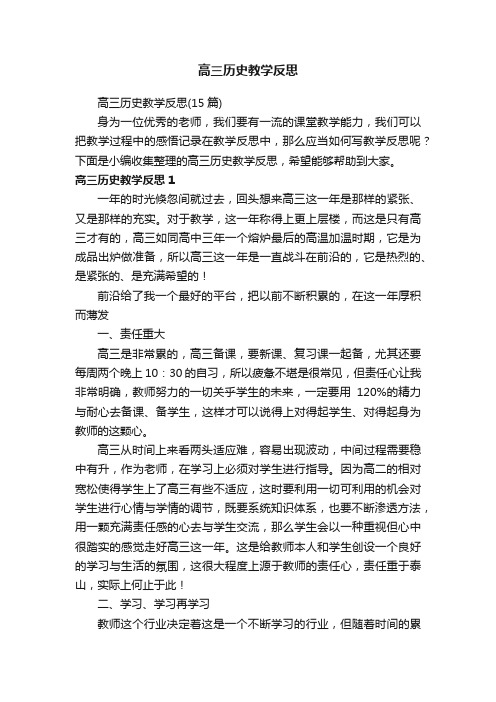 高三历史教学反思

高三历史教学反思(15 篇)

身为一位优秀的老师，我们要有一流的课堂教学能力，我们可以把教学过程中的感悟记录在教学反思中，那么应当如何写教学反思呢？下面是小编收集整理的高三历史教学反思，希望能够帮助到大家。

高三历史教学反思 1

一年的时光倏忽间就过去，回头想来高三这一年是那样的紧张、又是那样的充实。对于教学，这一年称得上更上层楼，而这是只有高三才有的，高三如同高中三年一个熔炉最后的高温加温时期，它是为成品出炉做准备，所以高三这一年是一直战斗在前沿的，它是热烈的、是紧张的、是充满希望的！

前沿给了我一个最好的平台，把以前不断积累的，在这一年厚积而薄发

一、责任重大

高三是非常累的，高三备课，要新课、复习课一起备，尤其还要每周两个晚上 10：30 的自习，所以疲惫不堪是很常见，但责任心让我非常明确，教师努力的一切关乎学生的未来，一定要用 120%的精力与耐心去备课、备学生，这样才可以说得上对得起学生、对得起身为教师的这颗心。

高三从时间上来看两头适应难，容易出现波动，中间过程需要稳中有升，作为老师，在学习上必须对学生进行指导。因为高二的相对宽松使得学生上了高三有些不适应，这时要利用一切可利用的机会对学生进行心情与学情的调节，既要系统知识体系，也要不断渗透方法，用一颗充满责任感的心去与学生交流，那么学生会以一种重视但心中很踏实的感觉走好高三这一年。这是给教师本人和学生创设一个良好的学习与生活的氛围，这很大程度上源于教师的责任心，责任重于泰山，实际上何止于此！

二、学习、学习再学习

教师这个行业决定着这是一个不断学习的行业，但随着时间的累